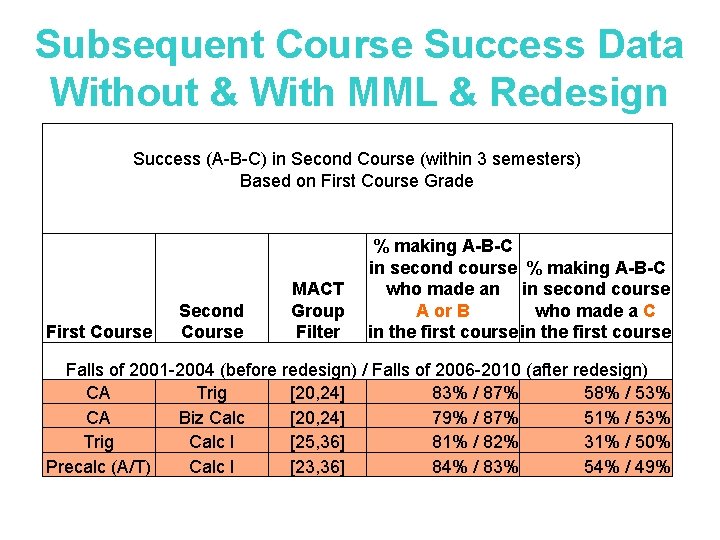 Subsequent Course Success Data Without & With MML & Redesign

Success (A-B-C) in Second Course (within 3 semesters)
Based on First Course Grade

| First Course | Second Course | MACT Group Filter | % making A-B-C in second course who made an A or B in the first course | % making A-B-C in second course who made a C in the first course |
|---|---|---|---|---|
| Falls of 2001-2004 (before redesign) / Falls of 2006-2010 (after redesign) | | | | |
| CA | Trig | [20,24] | 83% / 87% | 58% / 53% |
| CA | Biz Calc | [20,24] | 79% / 87% | 51% / 53% |
| Trig | Calc I | [25,36] | 81% / 82% | 31% / 50% |
| Precalc (A/T) | Calc I | [23,36] | 84% / 83% | 54% / 49% |